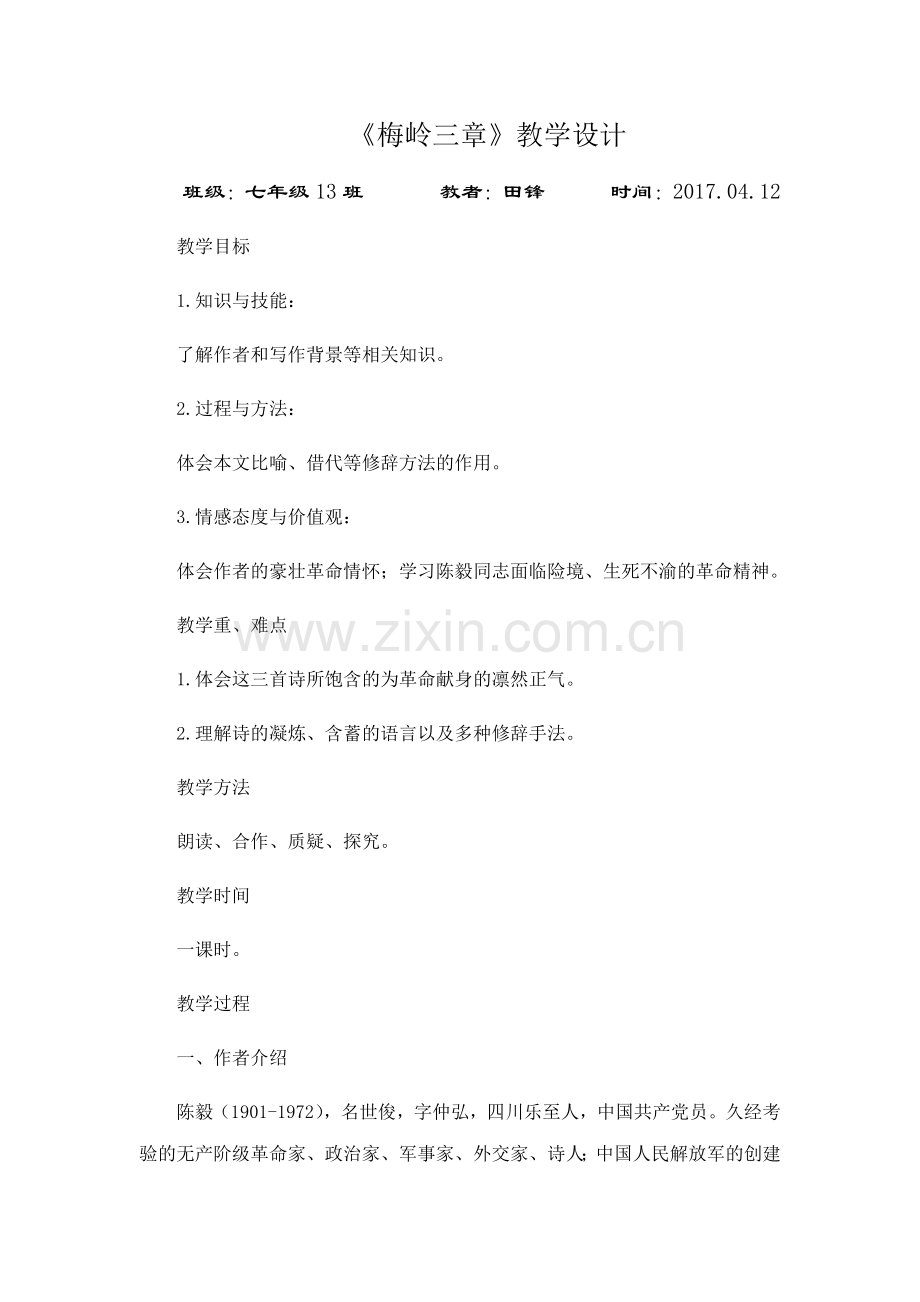 《梅岭三章》教学设计

班级：七年级13班　　　教者：田锋　　　时间：2017.04.12

教学目标

1.知识与技能：

了解作者和写作背景等相关知识。

2.过程与方法：

体会本文比喻、借代等修辞方法的作用。

3.情感态度与价值观：

体会作者的豪壮革命情怀；学习陈毅同志面临险境、生死不渝的革命精神。

教学重、难点

www.zixin.com.cn

1.体会这三首诗所饱含的为革命献身的凛然正气。

2.理解诗的凝炼、含蓄的语言以及多种修辞手法。

教学方法

朗读、合作、质疑、探究。

教学时间

一课时。

教学过程

一、作者介绍

陈毅（1901-1972），名世俊，字仲弘，四川乐至人，中国共产党员。久经考验的无产阶级革命家、政治家、军事家、外交家、诗人；中国人民解放军的创建